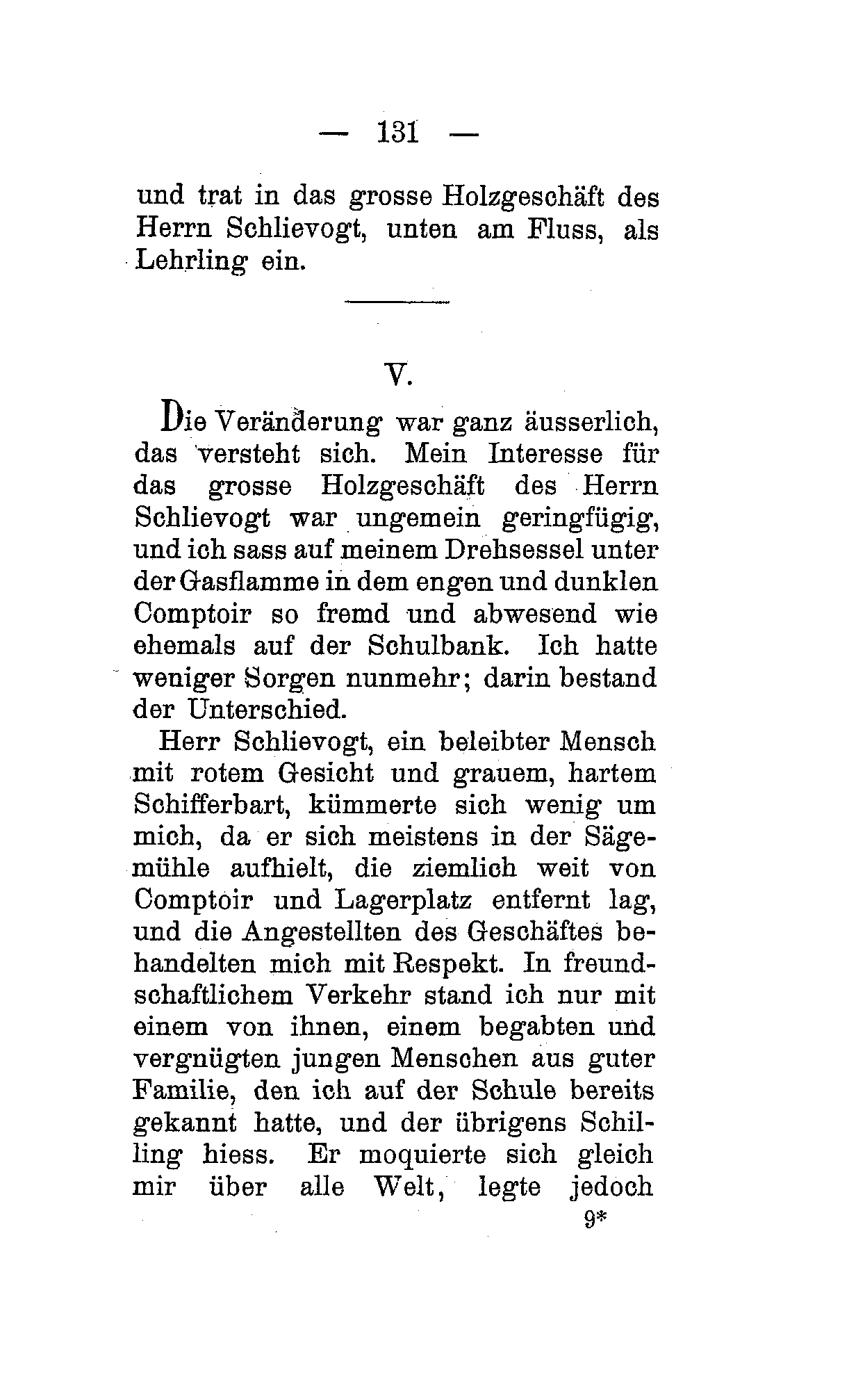 — 131 —

und trat in das grosse Holzgeschäft des Herrn Schlievogt, unten am Fluss, als Lehrling ein.

V.

Die Veränderung war ganz äusserlich, das versteht sich. Mein Interesse für das grosse Holzgeschäft des Herrn Schlievogt war ungemein geringfügig, und ich sass auf meinem Drehsessel unter der Gasflamme in dem engen und dunklen Comptoir so fremd und abwesend wie ehemals auf der Schulbank. Ich hatte weniger Sorgen nunmehr; darin bestand der Unterschied.

Herr Schlievogt, ein beleibter Mensch mit rotem Gesicht und grauem, hartem Schifferbart, kümmerte sich wenig um mich, da er sich meistens in der Sägemühle aufhielt, die ziemlich weit von Comptoir und Lagerplatz entfernt lag, und die Angestellten des Geschäftes behandelten mich mit Respekt. In freundschaftlichem Verkehr stand ich nur mit einem von ihnen, einem begabten und vergnügten jungen Menschen aus guter Familie, den ich auf der Schule bereits gekannt hatte, und der übrigens Schilling hiess. Er moquierte sich gleich mir über alle Welt, legte jedoch

9*